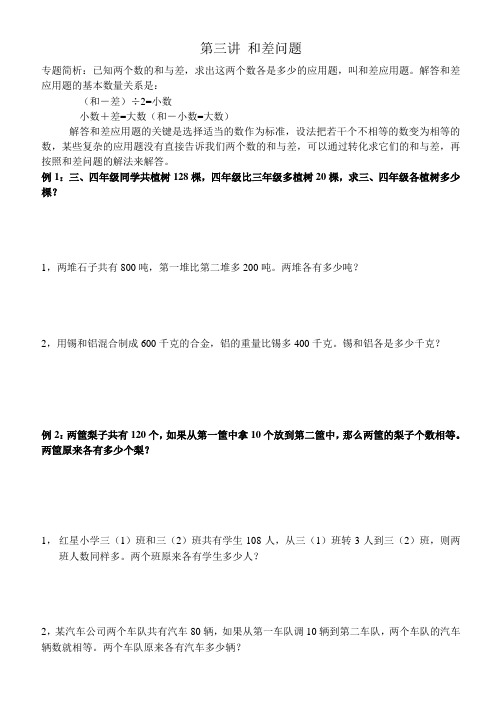 第三讲 和差问题

专题简析：已知两个数的和与差，求出这两个数各是多少的应用题，叫和差应用题。解答和差应用题的基本数量关系是：

（和－差）÷2=小数

小数＋差=大数（和－小数=大数）

解答和差应用题的关键是选择适当的数作为标准，设法把若干个不相等的数变为相等的数，某些复杂的应用题没有直接告诉我们两个数的和与差，可以通过转化求它们的和与差，再按照和差问题的解法来解答。

例 1：三、四年级同学共植树 128 棵，四年级比三年级多植树 20 棵，求三、四年级各植树多少棵？

1，两堆石子共有 800 吨，第一堆比第二堆多 200 吨。两堆各有多少吨？

2，用锡和铝混合制成 600 千克的合金，铝的重量比锡多 400 千克。锡和铝各是多少千克？

例 2：两筐梨子共有 120 个，如果从第一筐中拿 10 个放到第二筐中，那么两筐的梨子个数相等。两筐原来各有多少个梨？

1， 红星小学三（1）班和三（2）班共有学生 108 人，从三（1）班转 3 人到三（2）班，则两班人数同样多。两个班原来各有学生多少人？

2，某汽车公司两个车队共有汽车 80 辆，如果从第一车队调 10 辆到第二车队，两个车队的汽车辆数就相等。两个车队原来各有汽车多少辆？